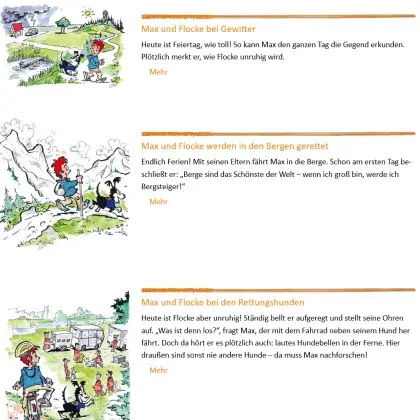 Max und Flocke bei Gewitter

Heute ist Feiertag, wie toll! So kann Max den ganzen Tag die Gegend erkunden. Plötzlich merkt er, wie Flocke unruhig wird.

Mehr

Max und Flocke werden in den Bergen gerettet

Endlich Ferien! Mit seinen Eltern fährt Max in die Berge. Schon am ersten Tag beschließt er: „Berge sind das Schönste der Welt – wenn ich groß bin, werde ich Bergsteiger!"

Mehr

Max und Flocke bei den Rettungshunden

Heute ist Flocke aber unruhig! Ständig bellt er aufgeregt und stellt seine Ohren auf. „Was ist denn los?", fragt Max, der mit dem Fahrrad neben seinem Hund her fährt. Doch da hört er es plötzlich auch: lautes Hundebellen in der Ferne. Hier draußen sind sonst nie andere Hunde – da muss Max nachforschen!

Mehr